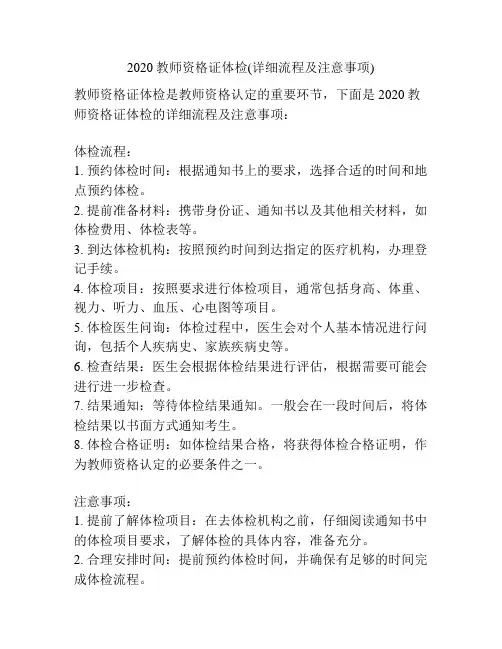 2020 教师资格证体检(详细流程及注意事项)

教师资格证体检是教师资格认定的重要环节，下面是 2020 教师资格证体检的详细流程及注意事项：

体检流程：
1. 预约体检时间：根据通知书上的要求，选择合适的时间和地点预约体检。
2. 提前准备材料：携带身份证、通知书以及其他相关材料，如体检费用、体检表等。
3. 到达体检机构：按照预约时间到达指定的医疗机构，办理登记手续。
4. 体检项目：按照要求进行体检项目，通常包括身高、体重、视力、听力、血压、心电图等项目。
5. 体检医生问询：体检过程中，医生会对个人基本情况进行问询，包括个人疾病史、家族疾病史等。
6. 检查结果：医生会根据体检结果进行评估，根据需要可能会进行进一步检查。
7. 结果通知：等待体检结果通知。一般会在一段时间后，将体检结果以书面方式通知考生。
8. 体检合格证明：如体检结果合格，将获得体检合格证明，作为教师资格认定的必要条件之一。

注意事项：
1. 提前了解体检项目：在去体检机构之前，仔细阅读通知书中的体检项目要求，了解体检的具体内容，准备充分。
2. 合理安排时间：提前预约体检时间，并确保有足够的时间完成体检流程。